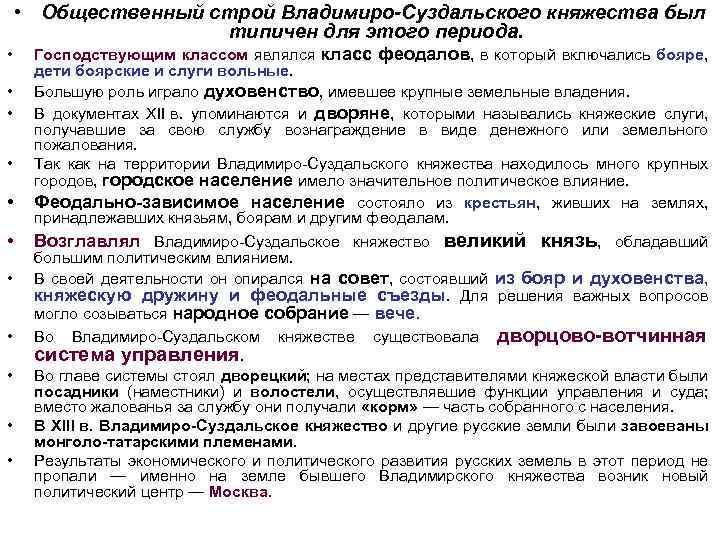 • Общественный строй Владимиро-Суздальского княжества был типичен для этого периода.

• Господствующим классом являлся класс феодалов, в который включались бояре, дети боярские и слуги вольные.

• Большую роль играло духовенство, имевшее крупные земельные владения.

• В документах XII в. упоминаются и дворяне, которыми назывались княжеские слуги, получавшие за свою службу вознаграждение в виде денежного или земельного пожалования.

• Так как на территории Владимиро-Суздальского княжества находилось много крупных городов, городское население имело значительное политическое влияние.

• Феодально-зависимое население состояло из крестьян, живших на землях, принадлежавших князьям, боярам и другим феодалам.

• Возглавлял Владимиро-Суздальское княжество великий князь, обладавший большим политическим влиянием.

• В своей деятельности он опирался на совет, состоявший из бояр и духовенства, княжескую дружину и феодальные съезды. Для решения важных вопросов могло созываться народное собрание — вече.

• Во Владимиро-Суздальском княжестве существовала дворцово-вотчинная система управления.

• Во главе системы стоял дворецкий; на местах представителями княжеской власти были посадники (наместники) и волостели, осуществлявшие функции управления и суда; вместо жалованья за службу они получали «корм» — часть собранного с населения.

• В XIII в. Владимиро-Суздальское княжество и другие русские земли были завоеваны монголо-татарскими племенами.

• Результаты экономического и политического развития русских земель в этот период не пропали — именно на земле бывшего Владимирского княжества возник новый политический центр — Москва.